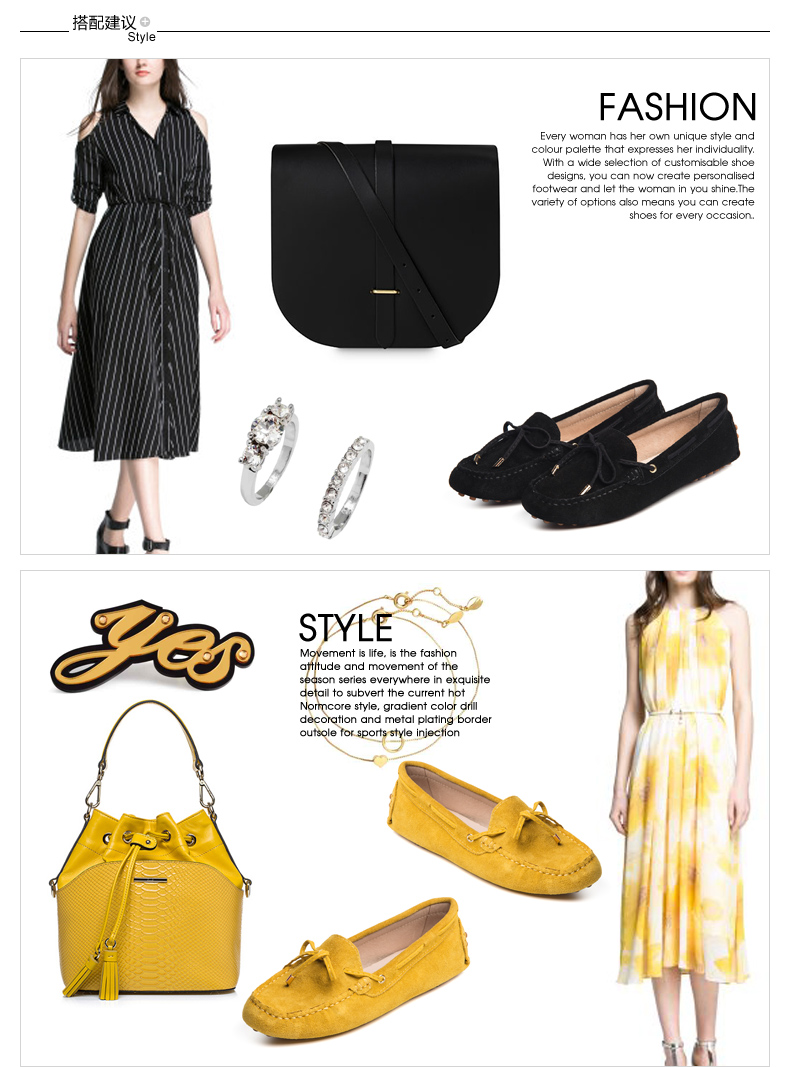 搭配建议
Style

FASHION
Every woman has her own unique style and colour palette that expresses her individuality. With a wide selection of customisable shoe designs, you can now create personalised footwear and let the woman in you shine.The variety of options also means you can create shoes for every occasion.

Yes

STYLE
Movement is life, is the fashion attitude and movement of the season series everywhere in exquisite detail to subvert the current hot Normcore style, gradient color drill decoration and metal plating border outsole for sports style injection